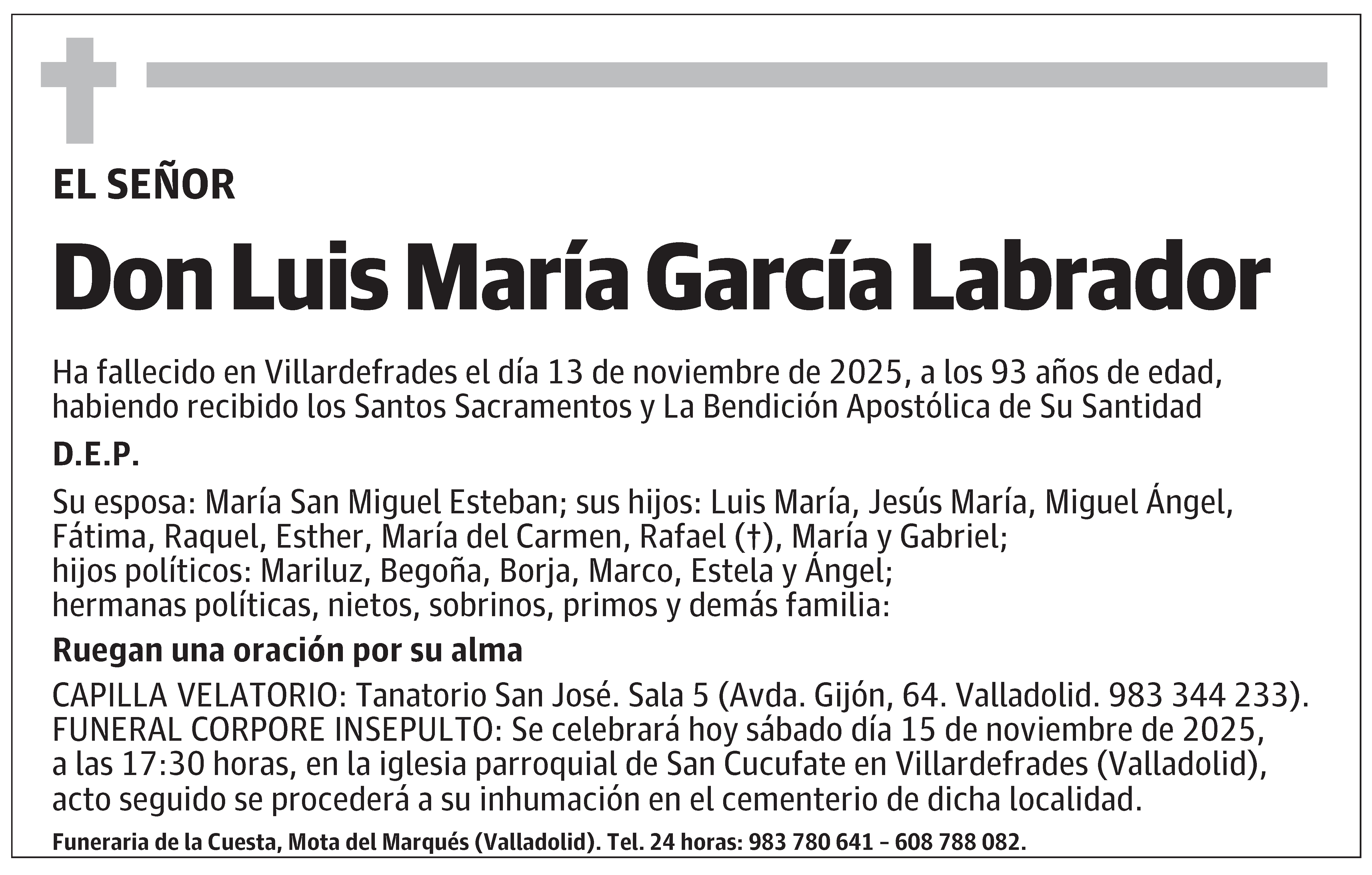 EL SEÑOR

Don Luis María García Labrador

Ha fallecido en Villardefrades el día 13 de noviembre de 2025, a los 93 años de edad, habiendo recibido los Santos Sacramentos y La Bendición Apostólica de Su Santidad

D.E.P.

Su esposa: María San Miguel Esteban; sus hijos: Luis María, Jesús María, Miguel Ángel, Fátima, Raquel, Esther, María del Carmen, Rafael (†), María y Gabriel;
hijos políticos: Mariluz, Begoña, Borja, Marco, Estela y Ángel;
hermanas políticas, nietos, sobrinos, primos y demás familia:

Ruegan una oración por su alma

CAPILLA VELATORIO: Tanatorio San José. Sala 5 (Avda. Gijón, 64. Valladolid. 983 344 233).
FUNERAL CORPORE INSEPULTO: Se celebrará hoy sábado día 15 de noviembre de 2025, a las 17:30 horas, en la iglesia parroquial de San Cucufate en Villardefrades (Valladolid), acto seguido se procederá a su inhumación en el cementerio de dicha localidad.

Funeraria de la Cuesta, Mota del Marqués (Valladolid). Tel. 24 horas: 983 780 641 – 608 788 082.